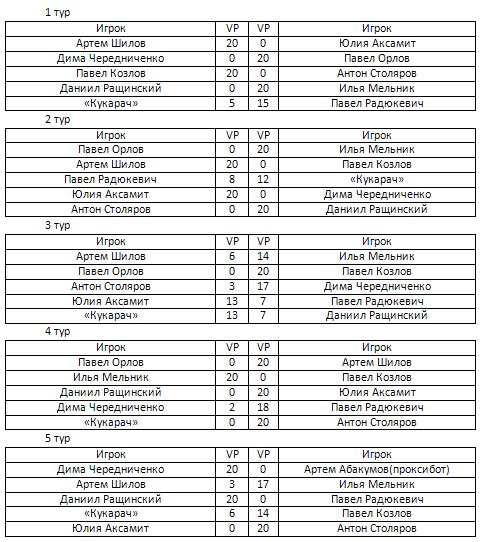 1 тур

| Игрок | VP | VP | Игрок |
|---|---|---|---|
| Артем Шилов | 20 | 0 | Юлия Аксамит |
| Дима Чередниченко | 0 | 20 | Павел Орлов |
| Павел Козлов | 20 | 0 | Антон Столяров |
| Даниил Ращинский | 0 | 20 | Илья Мельник |
| «Кукарач» | 5 | 15 | Павел Радюкевич |

2 тур

| Игрок | VP | VP | Игрок |
|---|---|---|---|
| Павел Орлов | 0 | 20 | Илья Мельник |
| Артем Шилов | 20 | 0 | Павел Козлов |
| Павел Радюкевич | 8 | 12 | «Кукарач» |
| Юлия Аксамит | 20 | 0 | Дима Чередниченко |
| Антон Столяров | 0 | 20 | Даниил Ращинский |

3 тур

| Игрок | VP | VP | Игрок |
|---|---|---|---|
| Артем Шилов | 6 | 14 | Илья Мельник |
| Павел Орлов | 0 | 20 | Павел Козлов |
| Антон Столяров | 3 | 17 | Дима Чередниченко |
| Юлия Аксамит | 13 | 7 | Павел Радюкевич |
| «Кукарач» | 13 | 7 | Даниил Ращинский |

4 тур

| Игрок | VP | VP | Игрок |
|---|---|---|---|
| Павел Орлов | 0 | 20 | Артем Шилов |
| Илья Мельник | 20 | 0 | Павел Козлов |
| Даниил Ращинский | 0 | 20 | Юлия Аксамит |
| Дима Чередниченко | 2 | 18 | Павел Радюкевич |
| «Кукарач» | 0 | 20 | Антон Столяров |

5 тур

| Игрок | VP | VP | Игрок |
|---|---|---|---|
| Дима Чередниченко | 20 | 0 | Артем Абакумов(проксибот) |
| Артем Шилов | 3 | 17 | Илья Мельник |
| Даниил Ращинский | 20 | 0 | Павел Радюкевич |
| «Кукарач» | 6 | 14 | Павел Козлов |
| Юлия Аксамит | 0 | 20 | Антон Столяров |